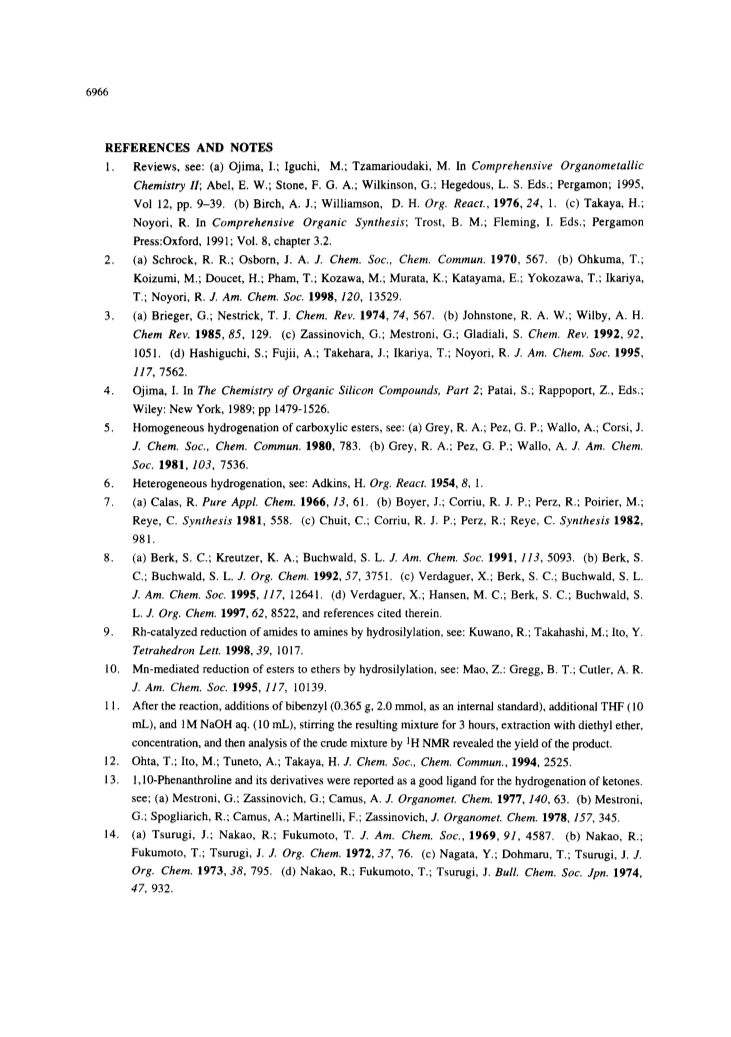 6966

REFERENCES AND NOTES

1. Reviews, see: (a) Ojima, I.; Iguchi, M.; Tzamarioudaki, M. In Comprehensive Organometallic Chemistry II; Abel, E. W.; Stone, F. G. A.; Wilkinson, G.; Hegedous, L. S. Eds.; Pergamon; 1995, Vol 12, pp. 9–39. (b) Birch, A. J.; Williamson, D. H. Org. React., 1976, 24, 1. (c) Takaya, H.; Noyori, R. In Comprehensive Organic Synthesis; Trost, B. M.; Fleming, I. Eds.; Pergamon Press:Oxford, 1991; Vol. 8, chapter 3.2.

2. (a) Schrock, R. R.; Osborn, J. A. J. Chem. Soc., Chem. Commun. 1970, 567. (b) Ohkuma, T.; Koizumi, M.; Doucet, H.; Pham, T.; Kozawa, M.; Murata, K.; Katayama, E.; Yokozawa, T.; Ikariya, T.; Noyori, R. J. Am. Chem. Soc. 1998, 120, 13529.

3. (a) Brieger, G.; Nestrick, T. J. Chem. Rev. 1974, 74, 567. (b) Johnstone, R. A. W.; Wilby, A. H. Chem Rev. 1985, 85, 129. (c) Zassinovich, G.; Mestroni, G.; Gladiali, S. Chem. Rev. 1992, 92, 1051. (d) Hashiguchi, S.; Fujii, A.; Takehara, J.; Ikariya, T.; Noyori, R. J. Am. Chem. Soc. 1995, 117, 7562.

4. Ojima, I. In The Chemistry of Organic Silicon Compounds, Part 2; Patai, S.; Rappoport, Z., Eds.; Wiley: New York, 1989; pp 1479-1526.

5. Homogeneous hydrogenation of carboxylic esters, see: (a) Grey, R. A.; Pez, G. P.; Wallo, A.; Corsi, J. J. Chem. Soc., Chem. Commun. 1980, 783. (b) Grey, R. A.; Pez, G. P.; Wallo, A. J. Am. Chem. Soc. 1981, 103, 7536.

6. Heterogeneous hydrogenation, see: Adkins, H. Org. React. 1954, 8, 1.

7. (a) Calas, R. Pure Appl. Chem. 1966, 13, 61. (b) Boyer, J.; Corriu, R. J. P.; Perz, R.; Poirier, M.; Reye, C. Synthesis 1981, 558. (c) Chuit, C.; Corriu, R. J. P.; Perz, R.; Reye, C. Synthesis 1982, 981.

8. (a) Berk, S. C.; Kreutzer, K. A.; Buchwald, S. L. J. Am. Chem. Soc. 1991, 113, 5093. (b) Berk, S. C.; Buchwald, S. L. J. Org. Chem. 1992, 57, 3751. (c) Verdaguer, X.; Berk, S. C.; Buchwald, S. L. J. Am. Chem. Soc. 1995, 117, 12641. (d) Verdaguer, X.; Hansen, M. C.; Berk, S. C.; Buchwald, S. L. J. Org. Chem. 1997, 62, 8522, and references cited therein.

9. Rh-catalyzed reduction of amides to amines by hydrosilylation, see: Kuwano, R.; Takahashi, M.; Ito, Y. Tetrahedron Lett. 1998, 39, 1017.

10. Mn-mediated reduction of esters to ethers by hydrosilylation, see: Mao, Z.: Gregg, B. T.; Cutler, A. R. J. Am. Chem. Soc. 1995, 117, 10139.

11. After the reaction, additions of bibenzyl (0.365 g, 2.0 mmol, as an internal standard), additional THF (10 mL), and 1M NaOH aq. (10 mL), stirring the resulting mixture for 3 hours, extraction with diethyl ether, concentration, and then analysis of the crude mixture by $^1$H NMR revealed the yield of the product.

12. Ohta, T.; Ito, M.; Tuneto, A.; Takaya, H. J. Chem. Soc., Chem. Commun., 1994, 2525.

13. 1,10-Phenanthroline and its derivatives were reported as a good ligand for the hydrogenation of ketones. see; (a) Mestroni, G.; Zassinovich, G.; Camus, A. J. Organomet. Chem. 1977, 140, 63. (b) Mestroni, G.; Spogliarich, R.; Camus, A.; Martinelli, F.; Zassinovich, J. Organomet. Chem. 1978, 157, 345.

14. (a) Tsurugi, J.; Nakao, R.; Fukumoto, T. J. Am. Chem. Soc., 1969, 91, 4587. (b) Nakao, R.; Fukumoto, T.; Tsurugi, J. J. Org. Chem. 1972, 37, 76. (c) Nagata, Y.; Dohmaru, T.; Tsurugi, J. J. Org. Chem. 1973, 38, 795. (d) Nakao, R.; Fukumoto, T.; Tsurugi, J. Bull. Chem. Soc. Jpn. 1974, 47, 932.